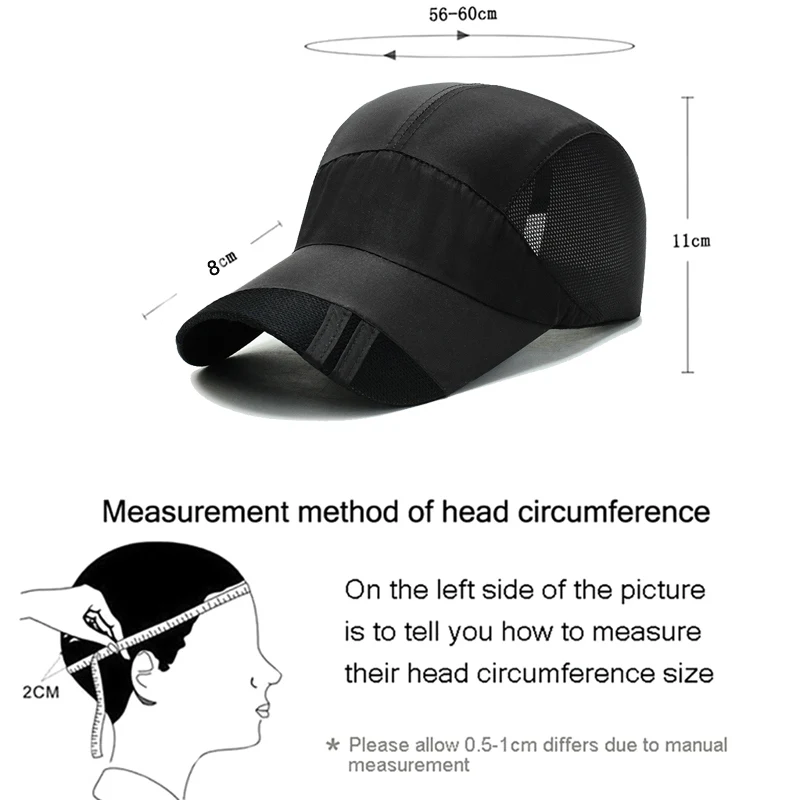 56-60cm

8cm

11cm

Measurement method of head circumference

2CM

On the left side of the picture is to tell you how to measure their head circumference size

* Please allow 0.5-1cm differs due to manual measurement